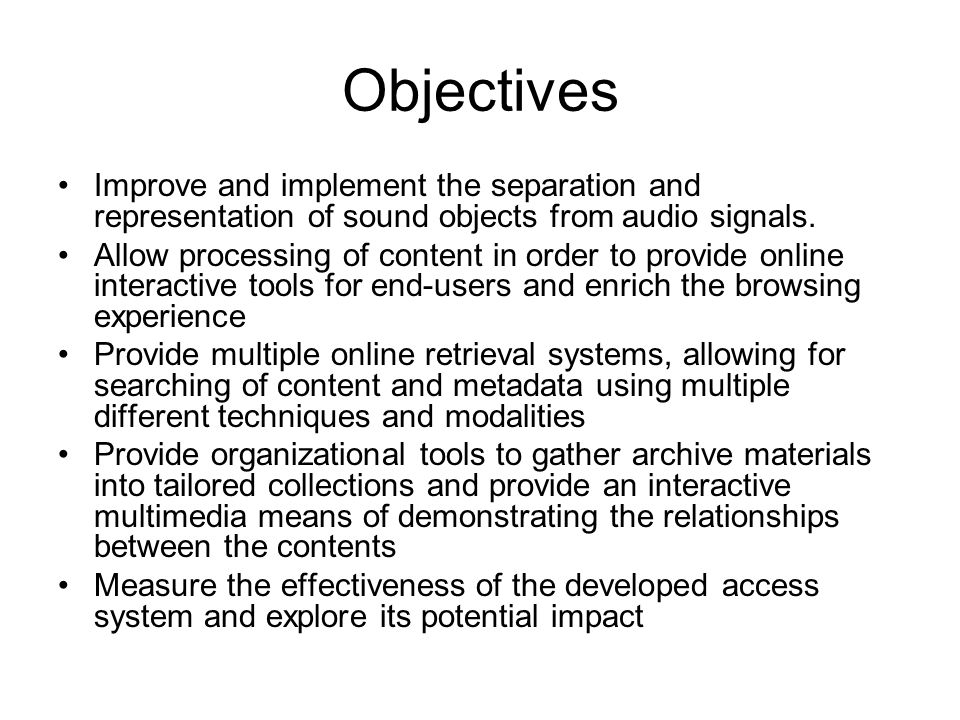 Objectives

• Improve and implement the separation and representation of sound objects from audio signals.
• Allow processing of content in order to provide online interactive tools for end-users and enrich the browsing experience
• Provide multiple online retrieval systems, allowing for searching of content and metadata using multiple different techniques and modalities
• Provide organizational tools to gather archive materials into tailored collections and provide an interactive multimedia means of demonstrating the relationships between the contents
• Measure the effectiveness of the developed access system and explore its potential impact